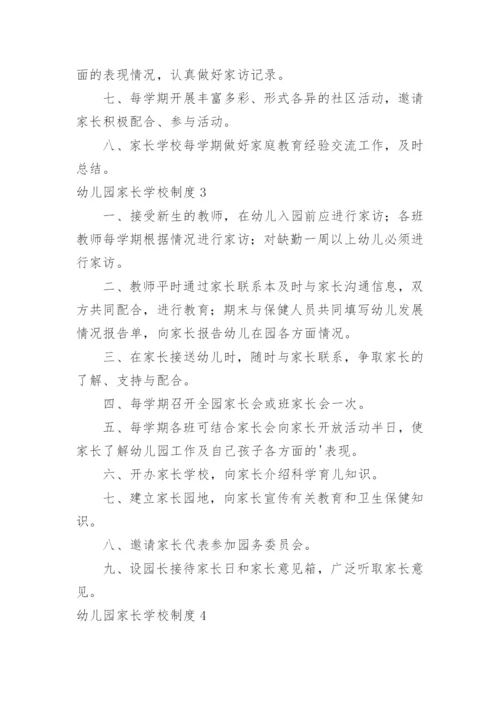 面的表现情况，认真做好家访记录。

七、每学期开展丰富多彩、形式各异的社区活动，邀请家长积极配合、参与活动。

八、家长学校每学期做好家庭教育经验交流工作，及时总结。

幼儿园家长学校制度 3

一、接受新生的教师，在幼儿入园前应进行家访；各班教师每学期根据情况进行家访；对缺勤一周以上幼儿必须进行家访。

二、教师平时通过家长联系本及时与家长沟通信息，双方共同配合，进行教育；期末与保健人员共同填写幼儿发展情况报告单，向家长报告幼儿在园各方面情况。

三、在家长接送幼儿时，随时与家长联系，争取家长的了解、支持与配合。

四、每学期召开全园家长会或班家长会一次。

五、每学期各班可结合家长会向家长开放活动半日，使家长了解幼儿园工作及自己孩子各方面的'表现。

六、开办家长学校，向家长介绍科学育儿知识。

七、建立家长园地，向家长宣传有关教育和卫生保健知识。

八、邀请家长代表参加园务委员会。

九、设园长接待家长日和家长意见箱，广泛听取家长意见。

幼儿园家长学校制度 4